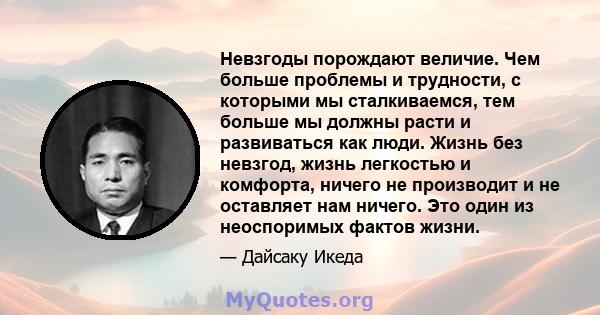 Невзгоды порождают величие. Чем больше проблемы и трудности, с которыми мы сталкиваемся, тем больше мы должны расти и развиваться как люди. Жизнь без невзгод, жизнь легкостью и комфорта, ничего не производит и не оставляет нам ничего. Это один из неоспоримых фактов жизни.

— Дайсаку Икеда

MyQuotes.org